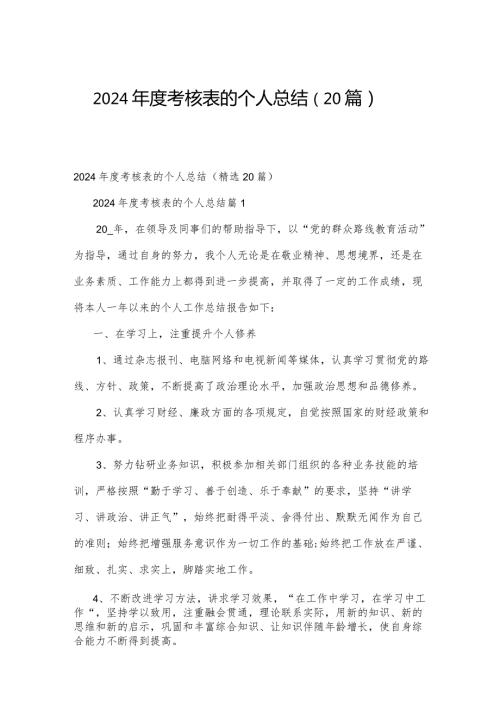 2024年度考核表的个人总结（20篇）

2024年度考核表的个人总结（精选20篇）

2024年度考核表的个人总结篇1

20_年，在领导及同事们的帮助指导下，以“党的群众路线教育活动”为指导，通过自身的努力，我个人无论是在敬业精神、思想境界，还是在业务素质、工作能力上都得到进一步提高，并取得了一定的工作成绩，现将本人一年以来的个人工作总结报告如下：

一、在学习上，注重提升个人修养

1、通过杂志报刊、电脑网络和电视新闻等媒体，认真学习贯彻党的路线、方针、政策，不断提高了政治理论水平，加强政治思想和品德修养。

2、认真学习财经、廉政方面的各项规定，自觉按照国家的财经政策和程序办事。

3、努力钻研业务知识，积极参加相关部门组织的各种业务技能的培训，严格按照“勤于学习、善于创造、乐于奉献”的要求，坚持“讲学习、讲政治、讲正气”，始终把耐得平淡、舍得付出、默默无闻作为自己的准则；始终把增强服务意识作为一切工作的基础;始终把工作放在严谨、细致、扎实、求实上，脚踏实地工作。

4、不断改进学习方法，讲求学习效果，“在工作中学习，在学习中工作“，坚持学以致用，注重融会贯通，理论联系实际，用新的知识、新的思维和新的启示，巩固和丰富综合知识、让知识伴随年龄增长，使自身综合能力不断得到提高。